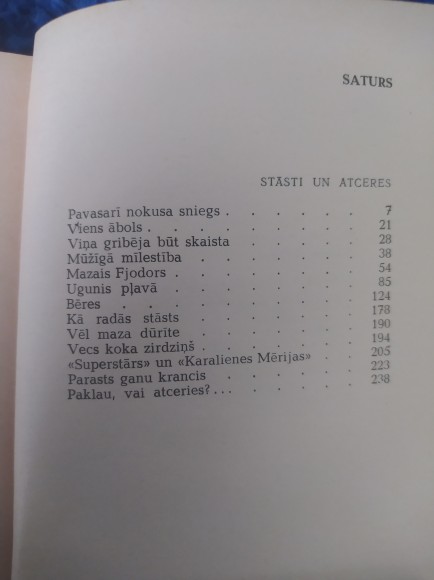 SATURS

STĀSTI UN ATCERES

Pavasarī nokusa sniegs 7
Viens ābols 21
Viņa gribēja būt skaista 28
Mūžīgā mīlestība 38
Mazais Fjodors 54
Ugunis pļavā 85
Bēres 124
Kā radās stāsts 178
Vēl maza dūrīte 190
Vecs koka zirdziņš 194
«Superstārs» un «Karalienes Mērijas» 205
Parasts ganu krancis 223
Paklau, vai atceries?... 238